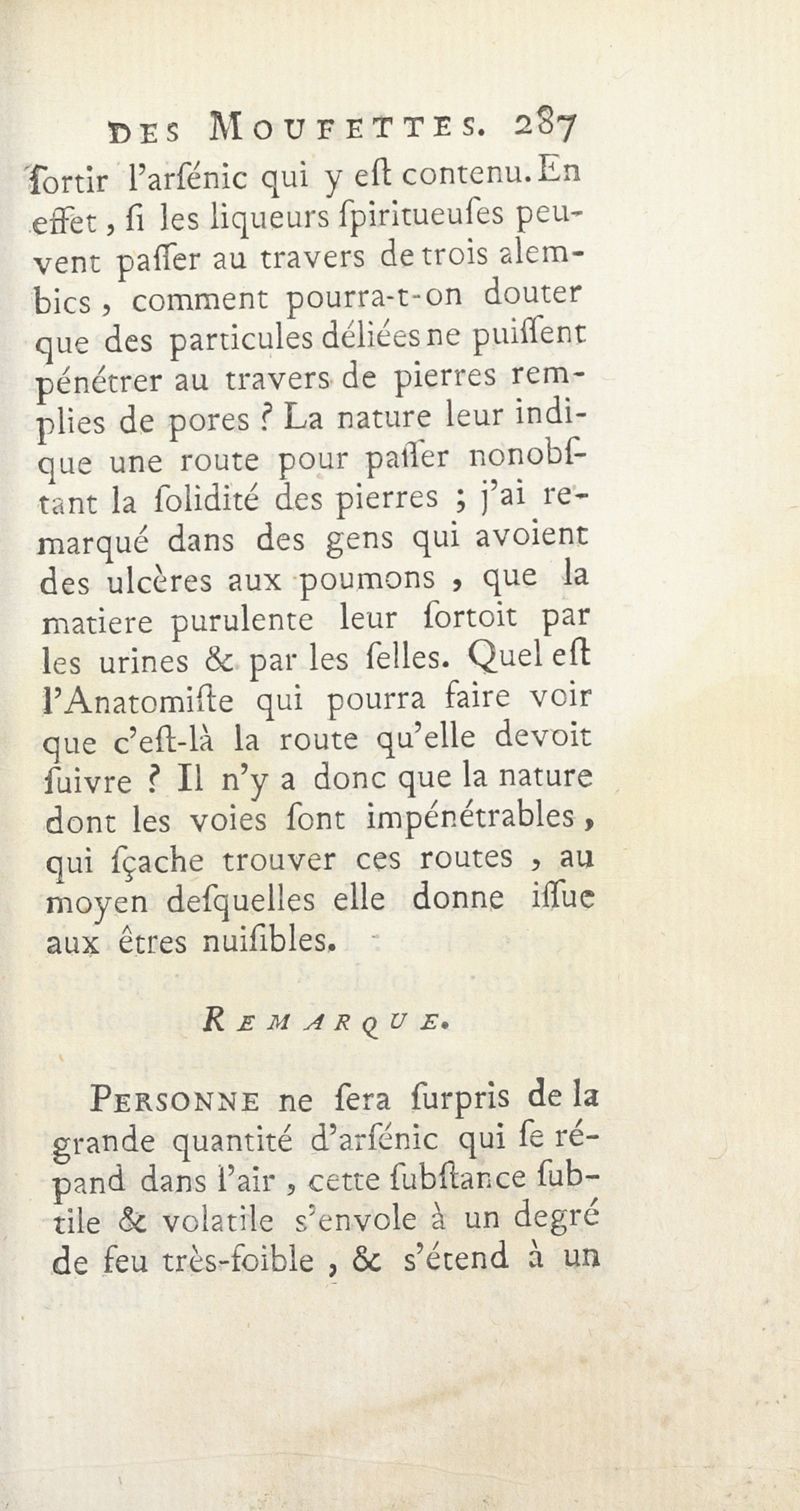 DES MOUFETTES. 287

ſortir l'arſénic qui y eſt contenu. En effet, ſi les liqueurs ſpiritueuſes peuvent paſſer au travers de trois alembics, comment pourra-t-on douter que des particules déliées ne puiſſent pénétrer au travers de pierres remplies de pores ? La nature leur indique une route pour paſſer nonobſtant la ſolidité des pierres ; j'ai remarqué dans des gens qui avoient des ulcères aux poumons, que la matiere purulente leur ſortoit par les urines & par les ſelles. Quel eſt l'Anatomiſte qui pourra faire voir que c'eſt-là la route qu'elle devoit ſuivre ? Il n'y a donc que la nature dont les voies ſont impénétrables, qui ſçache trouver ces routes, au moyen deſquelles elle donne iſſue aux êtres nuiſibles.

REMARQUE.

PERSONNE ne ſera ſurpris de la grande quantité d'arſénic qui ſe répand dans l'air, cette ſubſtance ſubtile & volatile s'envole à un degré de feu très-foible, & s'étend à un